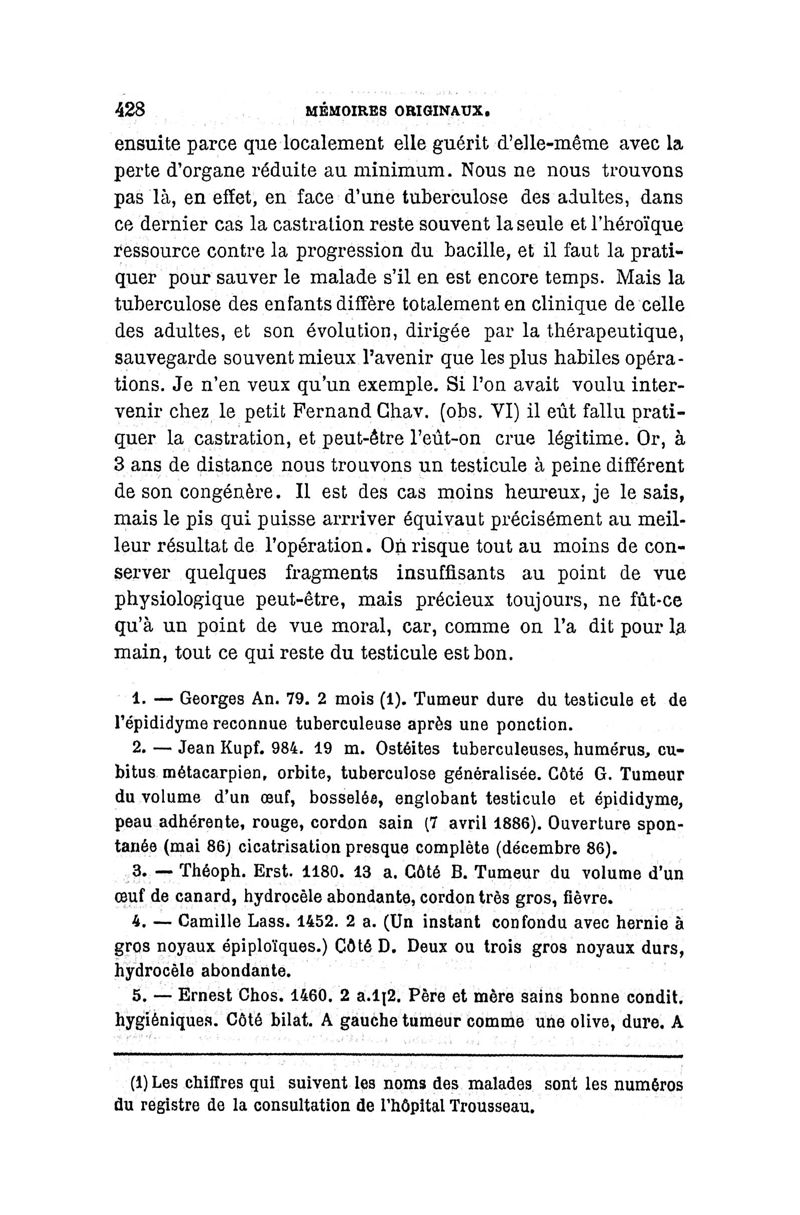 428 MÉMOIRES ORIGINAUX.

ensuite parce que localement elle guérit d'elle-même avec la perte d'organe réduite au minimum. Nous ne nous trouvons pas là, en effet, en face d'une tuberculose des adultes, dans ce dernier cas la castration reste souvent la seule et l'héroïque ressource contre la progression du bacille, et il faut la pratiquer pour sauver le malade s'il en est encore temps. Mais la tuberculose des enfants diffère totalement en clinique de celle des adultes, et son évolution, dirigée par la thérapeutique, sauvegarde souvent mieux l'avenir que les plus habiles opérations. Je n'en veux qu'un exemple. Si l'on avait voulu intervenir chez le petit Fernand Chav. (obs. VI) il eût fallu pratiquer la castration, et peut-être l'eût-on crue légitime. Or, à 3 ans de distance nous trouvons un testicule à peine différent de son congénère. Il est des cas moins heureux, je le sais, mais le pis qui puisse arrriver équivaut précisément au meilleur résultat de l'opération. On risque tout au moins de conserver quelques fragments insuffisants au point de vue physiologique peut-être, mais précieux toujours, ne fût-ce qu'à un point de vue moral, car, comme on l'a dit pour la main, tout ce qui reste du testicule est bon.

1. — Georges An. 79. 2 mois (1). Tumeur dure du testicule et de l'épididyme reconnue tuberculeuse après une ponction.

2. — Jean Kupf. 984. 19 m. Ostéites tuberculeuses, humérus, cubitus métacarpien, orbite, tuberculose généralisée. Côté G. Tumeur du volume d'un œuf, bosselée, englobant testicule et épididyme, peau adhérente, rouge, cordon sain (7 avril 1886). Ouverture spontanée (mai 86) cicatrisation presque complète (décembre 86).

3. — Théoph. Erst. 1180. 13 a. Côté B. Tumeur du volume d'un œuf de canard, hydrocèle abondante, cordon très gros, fièvre.

4. — Camille Lass. 1452. 2 a. (Un instant confondu avec hernie à gros noyaux épiploïques.) Côté D. Deux ou trois gros noyaux durs, hydrocèle abondante.

5. — Ernest Chos. 1460. 2 a.1|2. Père et mère sains bonne condit. hygiéniques. Côté bilat. A gauche tumeur comme une olive, dure. A

(1) Les chiffres qui suivent les noms des malades sont les numéros du registre de la consultation de l'hôpital Trousseau.